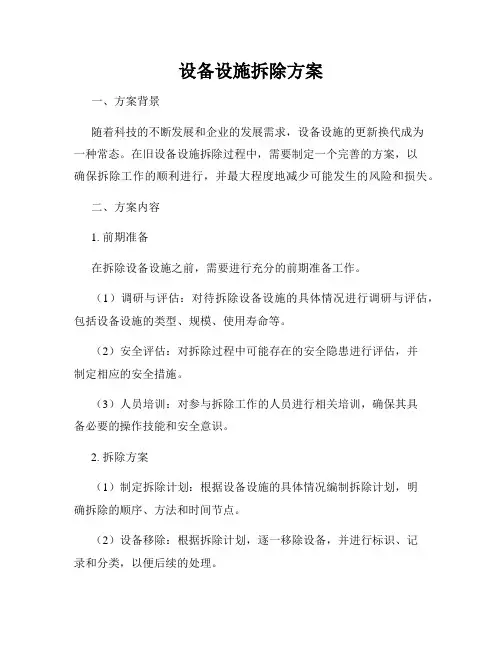 设备设施拆除方案

一、方案背景

随着科技的不断发展和企业的发展需求，设备设施的更新换代成为一种常态。在旧设备设施拆除过程中，需要制定一个完善的方案，以确保拆除工作的顺利进行，并最大程度地减少可能发生的风险和损失。

二、方案内容

1. 前期准备

在拆除设备设施之前，需要进行充分的前期准备工作。

（1）调研与评估：对待拆除设备设施的具体情况进行调研与评估，包括设备设施的类型、规模、使用寿命等。

（2）安全评估：对拆除过程中可能存在的安全隐患进行评估，并制定相应的安全措施。

（3）人员培训：对参与拆除工作的人员进行相关培训，确保其具备必要的操作技能和安全意识。

2. 拆除方案

（1）制定拆除计划：根据设备设施的具体情况编制拆除计划，明确拆除的顺序、方法和时间节点。

（2）设备移除：根据拆除计划，逐一移除设备，并进行标识、记录和分类，以便后续的处理。